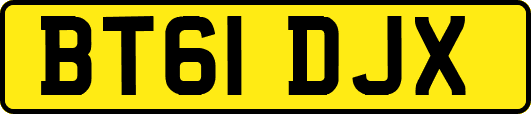 BT61 DJX